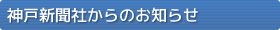 神戸新聞社からのお知らせ